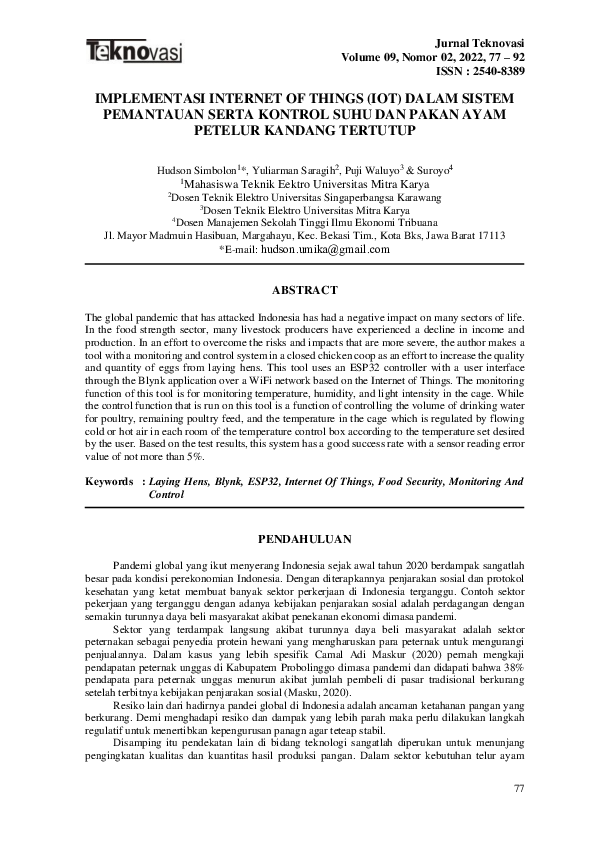 Teknovasi

Jurnal Teknovasi
Volume 09, Nomor 02, 2022, 77 – 92
ISSN : 2540-8389

IMPLEMENTASI INTERNET OF THINGS (IOT) DALAM SISTEM PEMANTAUAN SERTA KONTROL SUHU DAN PAKAN AYAM PETELUR KANDANG TERTUTUP

Hudson Simbolon$^{1*}$, Yuliarman Saragih$^{2}$, Puji Waluyo$^{3}$ & Suroyo$^{4}$
$^{1}$Mahasiswa Teknik Eektro Universitas Mitra Karya
$^{2}$Dosen Teknik Elektro Universitas Singaperbangsa Karawang
$^{3}$Dosen Teknik Elektro Universitas Mitra Karya
$^{4}$Dosen Manajemen Sekolah Tinggi Ilmu Ekonomi Tribuana
Jl. Mayor Madmuin Hasibuan, Margahayu, Kec. Bekasi Tim., Kota Bks, Jawa Barat 17113
*E-mail: hudson.umika@gmail.com

ABSTRACT

The global pandemic that has attacked Indonesia has had a negative impact on many sectors of life. In the food strength sector, many livestock producers have experienced a decline in income and production. In an effort to overcome the risks and impacts that are more severe, the author makes a tool with a monitoring and control system in a closed chicken coop as an effort to increase the quality and quantity of eggs from laying hens. This tool uses an ESP32 controller with a user interface through the Blynk application over a WiFi network based on the Internet of Things. The monitoring function of this tool is for monitoring temperature, humidity, and light intensity in the cage. While the control function that is run on this tool is a function of controlling the volume of drinking water for poultry, remaining poultry feed, and the temperature in the cage which is regulated by flowing cold or hot air in each room of the temperature control box according to the temperature set desired by the user. Based on the test results, this system has a good success rate with a sensor reading error value of not more than 5%.

Keywords : Laying Hens, Blynk, ESP32, Internet Of Things, Food Security, Monitoring And Control

PENDAHULUAN

Pandemi global yang ikut menyerang Indonesia sejak awal tahun 2020 berdampak sangatlah besar pada kondisi perekonomian Indonesia. Dengan diterapkannya penjarakan sosial dan protokol kesehatan yang ketat membuat banyak sektor perkerjaan di Indonesia terganggu. Contoh sektor pekerjaan yang terganggu dengan adanya kebijakan penjarakan sosial adalah perdagangan dengan semakin turunnya daya beli masyarakat akibat penekanan ekonomi dimasa pandemi.

Sektor yang terdampak langsung akibat turunnya daya beli masyarakat adalah sektor peternakan sebagai penyedia protein hewani yang mengharuskan para peternak untuk mengurangi penjualannya. Dalam kasus yang lebih spesifik Camal Adi Maskur (2020) pernah mengkaji pendapatan peternak unggas di Kabupatem Probolinggo dimasa pandemi dan didapati bahwa 38% pendapata para peternak unggas menurun akibat jumlah pembeli di pasar tradisional berkurang setelah terbitnya kebijakan penjarakan sosial (Masku, 2020).

Resiko lain dari hadirnya pandei global di Indonesia adalah ancaman ketahanan pangan yang berkurang. Demi menghadapi resiko dan dampak yang lebih parah maka perlu dilakukan langkah regulatif untuk menertibkan kepengurusan panagn agar teteap stabil.

Disamping itu pendekatan lain di bidang teknologi sangatlah diperukan untuk menunjang pengingkatan kualitas dan kuantitas hasil produksi pangan. Dalam sektor kebutuhan telur ayam

77